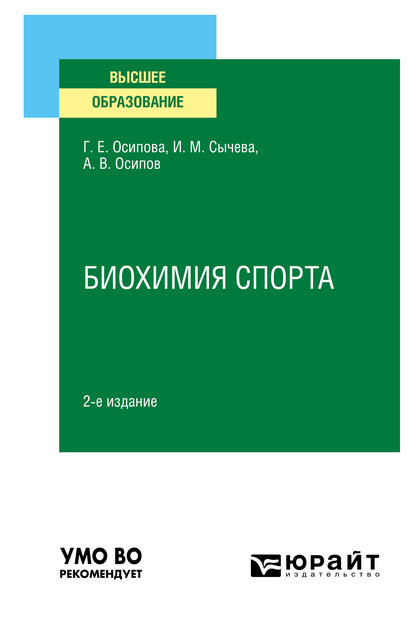 ВЫСШЕЕ
ОБРАЗОВАНИЕ

Г. Е. Осипова, И. М. Сычева, А. В. Осипов

БИОХИМИЯ СПОРТА

2-е издание

УМО ВО
РЕКОМЕНДУЕТ

ЮРАЙТ
издательство